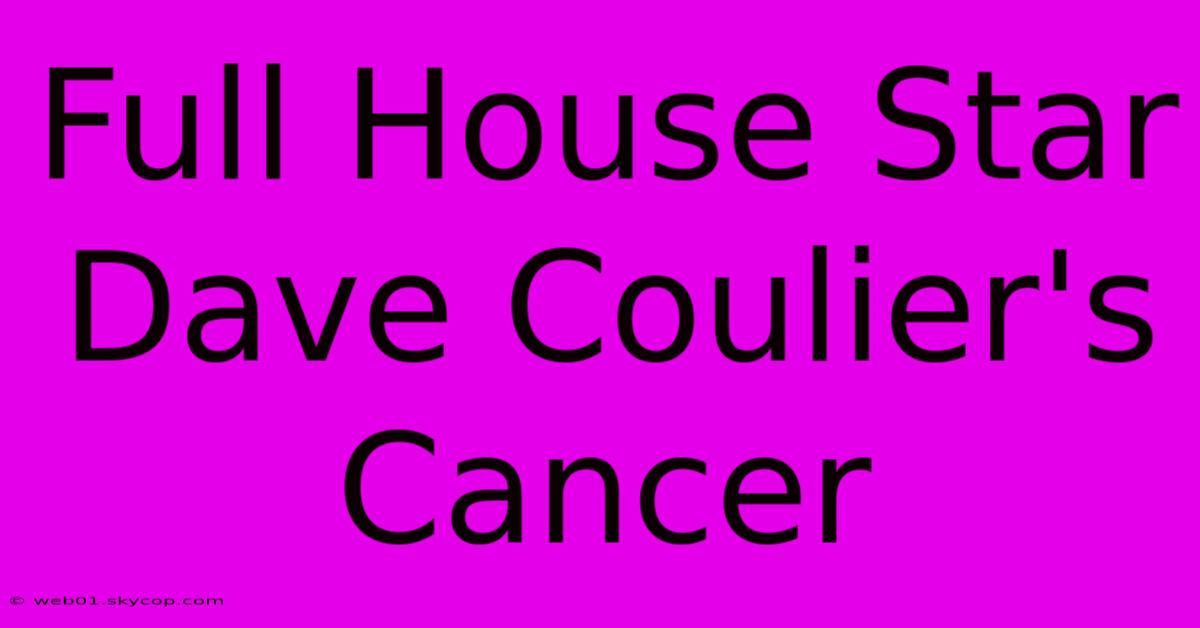 Full House Star Dave Coulier's Cancer

© web01.skycop.com